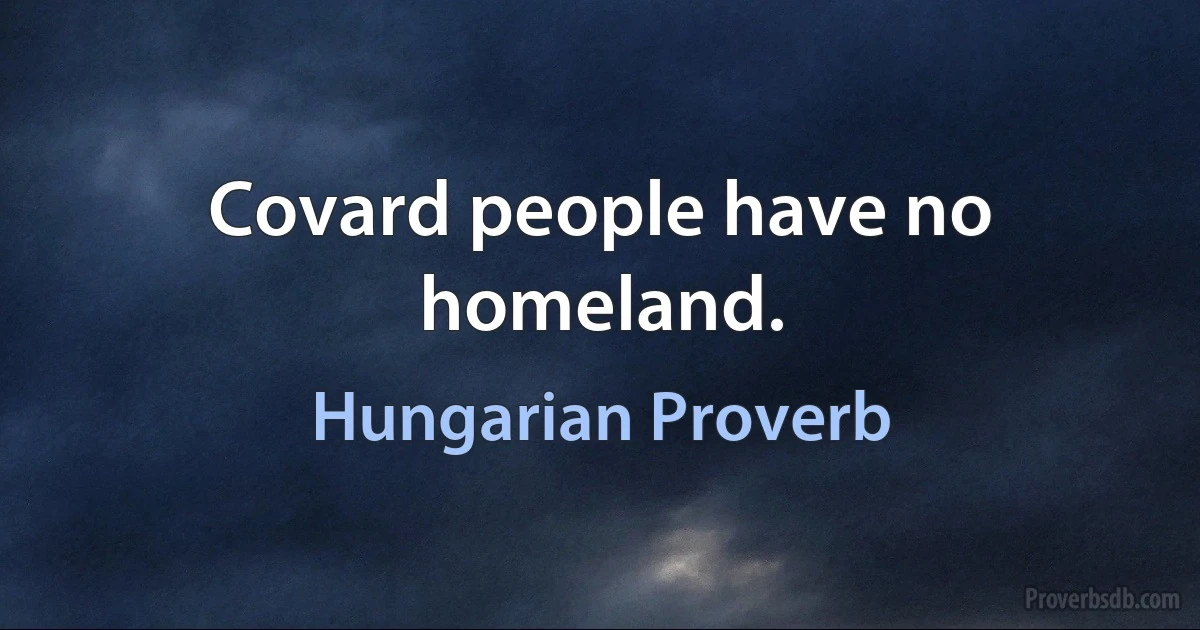 Covard people have no homeland.

Hungarian Proverb

Proverbsdb.com